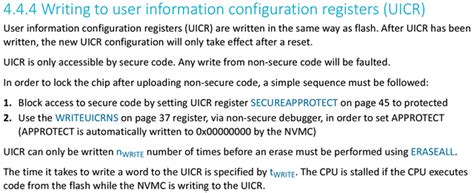 4.4.4 Writing to user information configuration registers (UICR)

User information configuration registers (UICR) are written in the same way as flash. After UICR has been written, the new UICR configuration will only take effect after a reset.

UICR is only accessible by secure code. Any write from non-secure code will be faulted.

In order to lock the chip after uploading non-secure code, a simple sequence must be followed:

1. Block access to secure code by setting UICR register SECUREAPPROTECT on page 45 to protected
2. Use the WRITEUICRNS on page 37 register, via non-secure debugger, in order to set APPROTECT (APPROTECT is automatically written to 0x00000000 by the NVMC)

UICR can only be written $n_{WRITE}$ number of times before an erase must be performed using ERASEALL.

The time it takes to write a word to the UICR is specified by $t_{WRITE}$. The CPU is stalled if the CPU executes code from the flash while the NVMC is writing to the UICR.